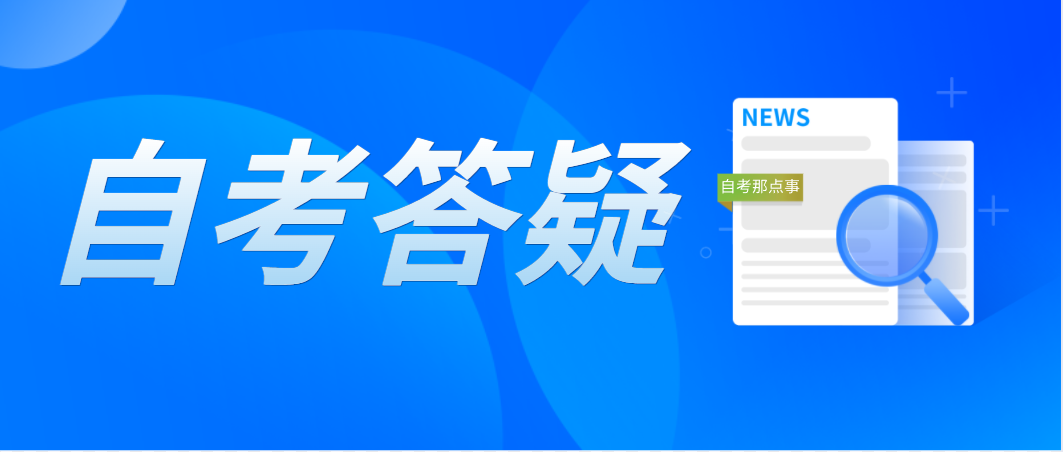 自考答疑

NEWS

自考那点事